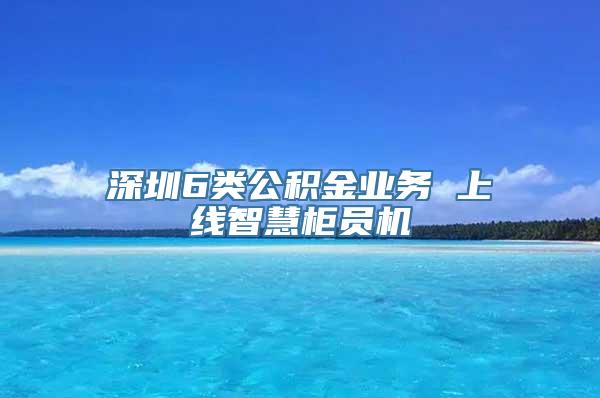 深圳6类公积金业务 上线智慧柜员机